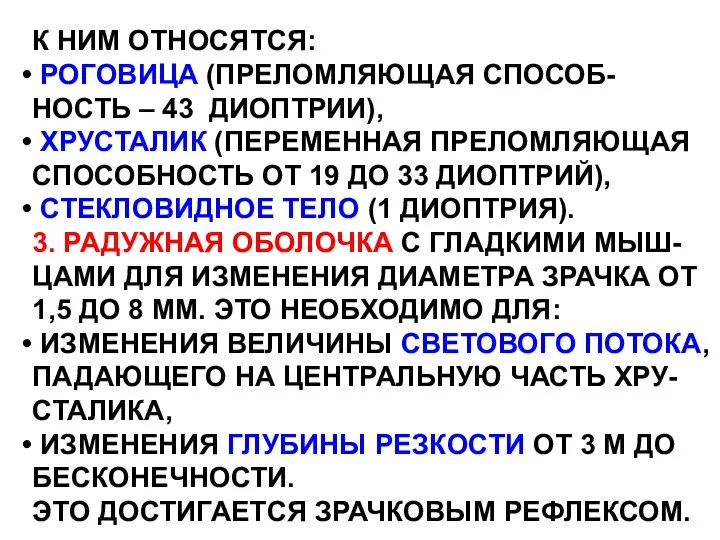 К НИМ ОТНОСЯТСЯ:
• РОГОВИЦА (ПРЕЛОМЛЯЮЩАЯ СПОСОБНОСТЬ – 43 ДИОПТРИИ),
• ХРУСТАЛИК (ПЕРЕМЕННАЯ ПРЕЛОМЛЯЮЩАЯ СПОСОБНОСТЬ ОТ 19 ДО 33 ДИОПТРИЙ),
• СТЕКЛОВИДНОЕ ТЕЛО (1 ДИОПТРИЯ).
3. РАДУЖНАЯ ОБОЛОЧКА С ГЛАДКИМИ МЫШЦАМИ ДЛЯ ИЗМЕНЕНИЯ ДИАМЕТРА ЗРАЧКА ОТ 1,5 ДО 8 ММ. ЭТО НЕОБХОДИМО ДЛЯ:
• ИЗМЕНЕНИЯ ВЕЛИЧИНЫ СВЕТОВОГО ПОТОКА, ПАДАЮЩЕГО НА ЦЕНТРАЛЬНУЮ ЧАСТЬ ХРУСТАЛИКА,
• ИЗМЕНЕНИЯ ГЛУБИНЫ РЕЗКОСТИ ОТ 3 М ДО БЕСКОНЕЧНОСТИ.
ЭТО ДОСТИГАЕТСЯ ЗРАЧКОВЫМ РЕФЛЕКСОМ.